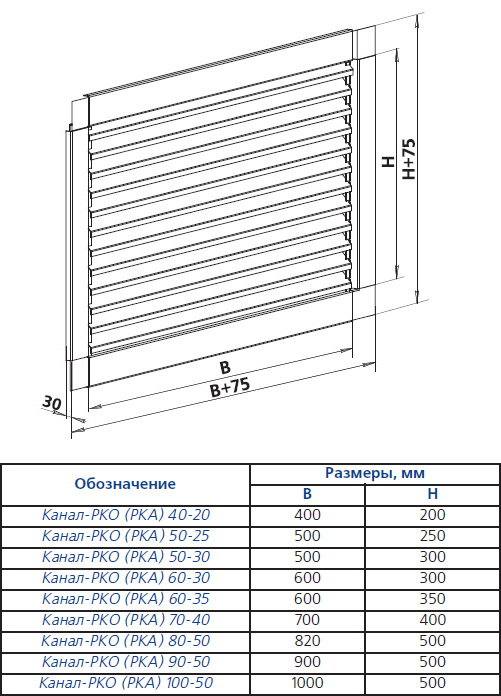 H
H+75
B
B+75
30

| Обозначение | Размеры, мм | |
|---|---|---|
| | B | H |
| Канал-РКО (РКА) 40-20 | 400 | 200 |
| Канал-РКО (РКА) 50-25 | 500 | 250 |
| Канал-РКО (РКА) 50-30 | 500 | 300 |
| Канал-РКО (РКА) 60-30 | 600 | 300 |
| Канал-РКО (РКА) 60-35 | 600 | 350 |
| Канал-РКО (РКА) 70-40 | 700 | 400 |
| Канал-РКО (РКА) 80-50 | 820 | 500 |
| Канал-РКО (РКА) 90-50 | 900 | 500 |
| Канал-РКО (РКА) 100-50 | 1000 | 500 |